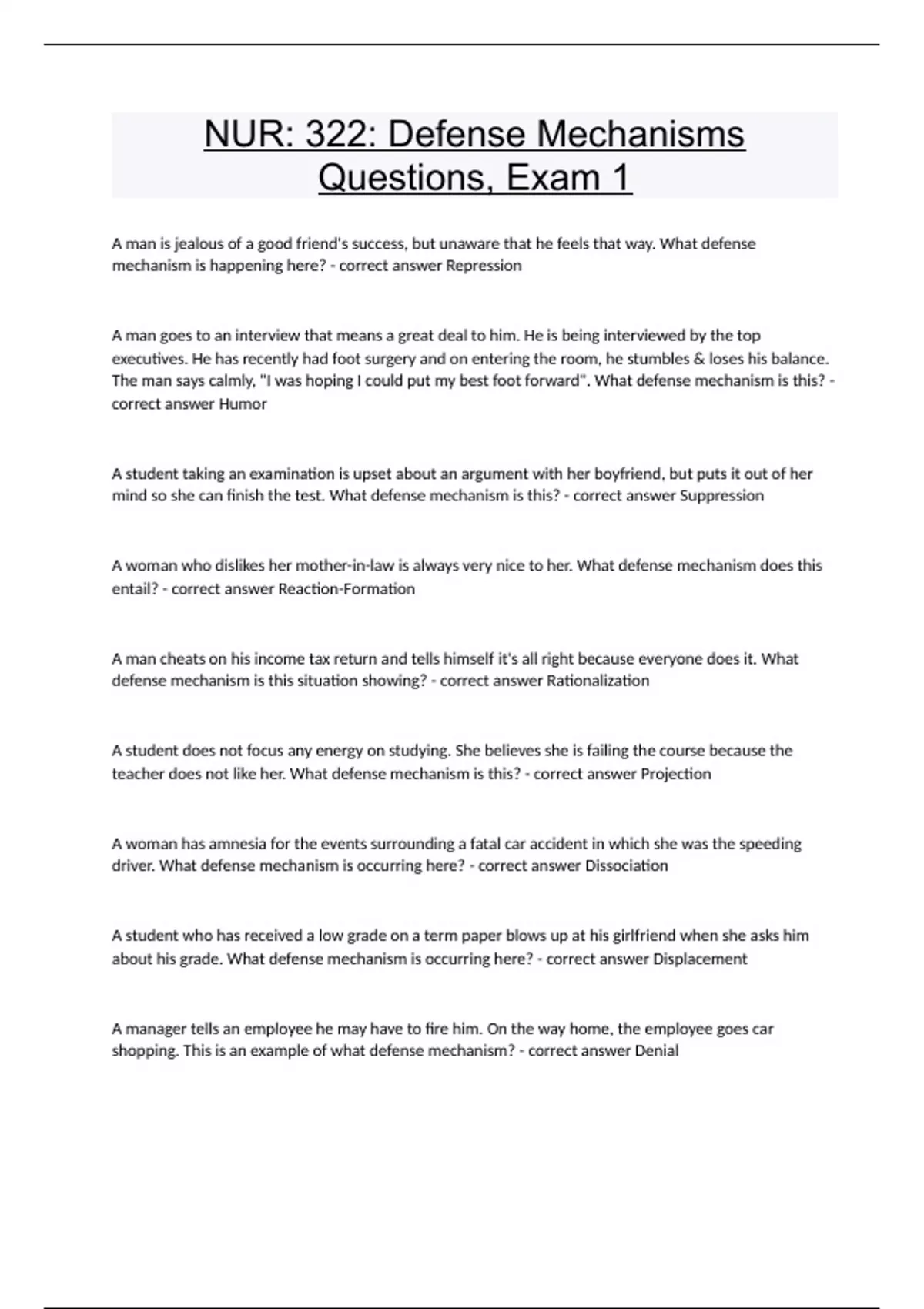 NUR: 322: Defense Mechanisms Questions, Exam 1

A man is jealous of a good friend's success, but unaware that he feels that way. What defense mechanism is happening here? - correct answer Repression

A man goes to an interview that means a great deal to him. He is being interviewed by the top executives. He has recently had foot surgery and on entering the room, he stumbles & loses his balance. The man says calmly, "I was hoping I could put my best foot forward". What defense mechanism is this? - correct answer Humor

A student taking an examination is upset about an argument with her boyfriend, but puts it out of her mind so she can finish the test. What defense mechanism is this? - correct answer Suppression

A woman who dislikes her mother-in-law is always very nice to her. What defense mechanism does this entail? - correct answer Reaction-Formation

A man cheats on his income tax return and tells himself it's all right because everyone does it. What defense mechanism is this situation showing? - correct answer Rationalization

A student does not focus any energy on studying. She believes she is failing the course because the teacher does not like her. What defense mechanism is this? - correct answer Projection

A woman has amnesia for the events surrounding a fatal car accident in which she was the speeding driver. What defense mechanism is occurring here? - correct answer Dissociation

A student who has received a low grade on a term paper blows up at his girlfriend when she asks him about his grade. What defense mechanism is occurring here? - correct answer Displacement

A manager tells an employee he may have to fire him. On the way home, the employee goes car shopping. This is an example of what defense mechanism? - correct answer Denial